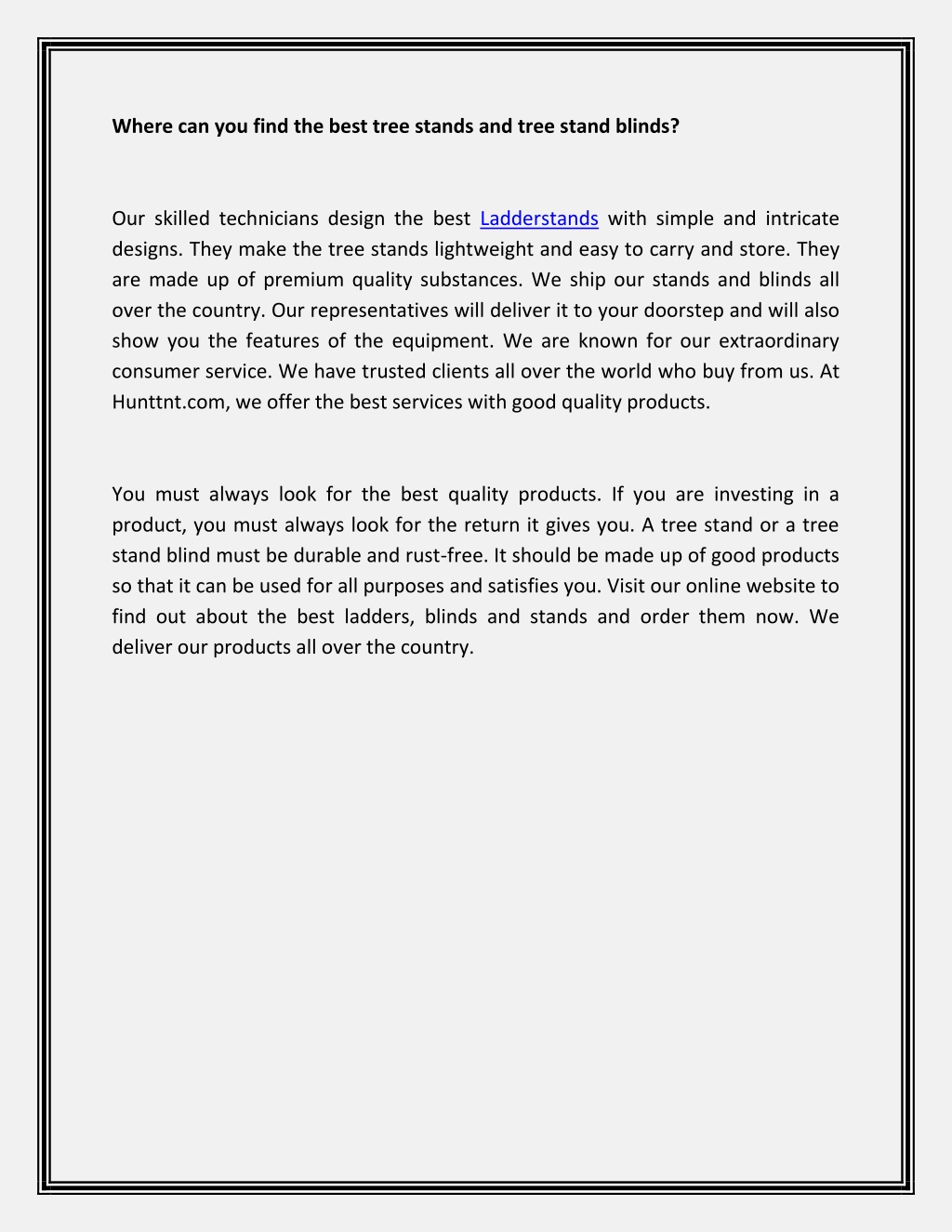 Where can you find the best tree stands and tree stand blinds?

Our skilled technicians design the best Ladderstands with simple and intricate designs. They make the tree stands lightweight and easy to carry and store. They are made up of premium quality substances. We ship our stands and blinds all over the country. Our representatives will deliver it to your doorstep and will also show you the features of the equipment. We are known for our extraordinary consumer service. We have trusted clients all over the world who buy from us. At Hunttnt.com, we offer the best services with good quality products.

You must always look for the best quality products. If you are investing in a product, you must always look for the return it gives you. A tree stand or a tree stand blind must be durable and rust-free. It should be made up of good products so that it can be used for all purposes and satisfies you. Visit our online website to find out about the best ladders, blinds and stands and order them now. We deliver our products all over the country.